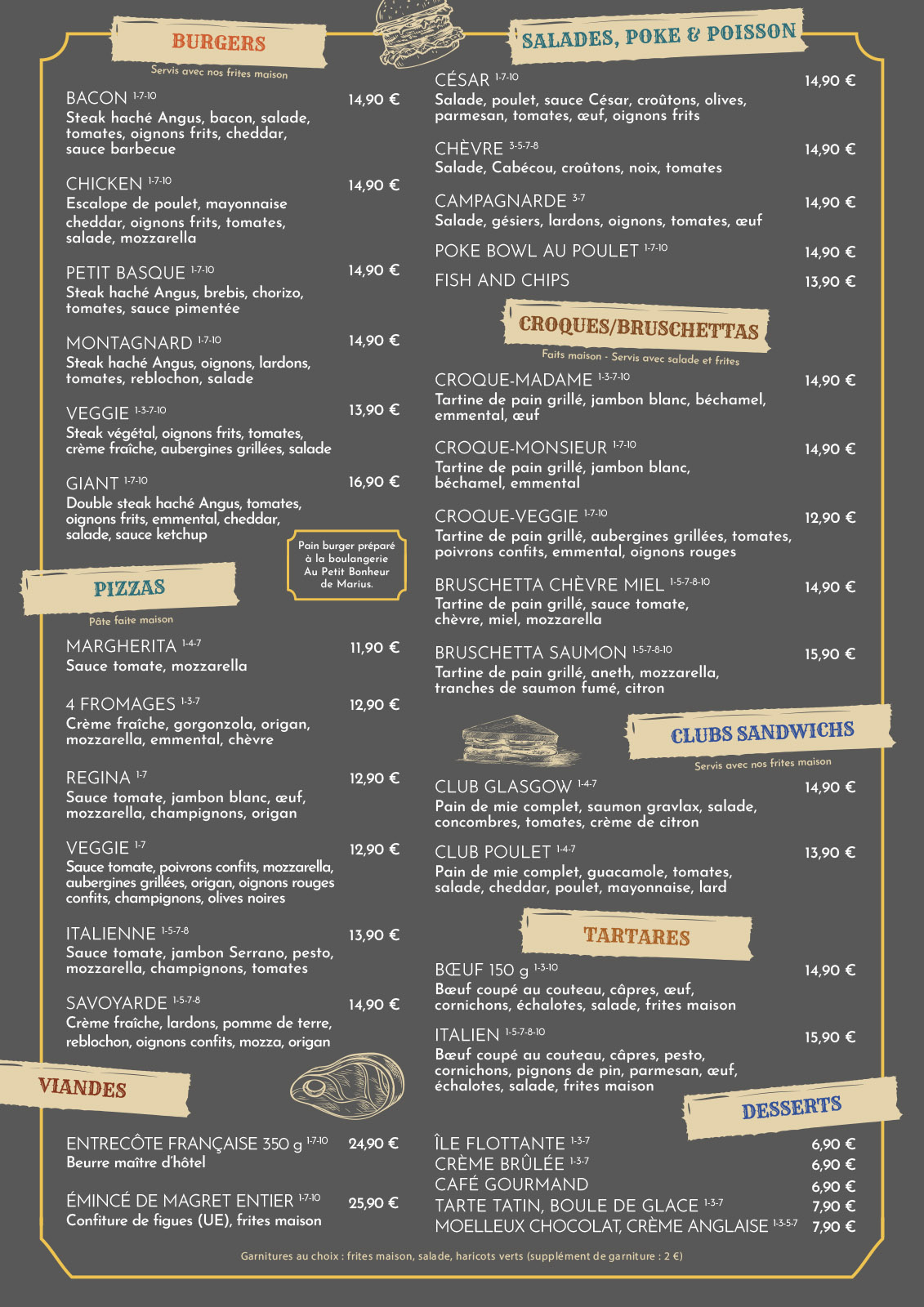 BURGERS

Servis avec nos frites maison

BACON $^{1-7-10}$ 14,90 €
Steak haché Angus, bacon, salade, tomates, oignons frits, cheddar, sauce barbecue

CHICKEN $^{1-7-10}$ 14,90 €
Escalope de poulet, mayonnaise cheddar, oignons frits, tomates, salade, mozzarella

PETIT BASQUE $^{1-7-10}$ 14,90 €
Steak haché Angus, brebis, chorizo, tomates, sauce pimentée

MONTAGNARD $^{1-7-10}$ 14,90 €
Steak haché Angus, oignons, lardons, tomates, reblochon, salade

VEGGIE $^{1-3-7-10}$ 13,90 €
Steak végétal, oignons frits, tomates, crème fraîche, aubergines grillées, salade

GIANT $^{1-7-10}$ 16,90 €
Double steak haché Angus, tomates, oignons frits, emmental, cheddar, salade, sauce ketchup

Pain burger préparé à la boulangerie Au Petit Bonheur de Marius.

PIZZAS

Pâte faite maison

MARGHERITA $^{1-4-7}$ 11,90 €
Sauce tomate, mozzarella

4 FROMAGES $^{1-3-7}$ 12,90 €
Crème fraîche, gorgonzola, origan, mozzarella, emmental, chèvre

REGINA $^{1-7}$ 12,90 €
Sauce tomate, jambon blanc, œuf, mozzarella, champignons, origan

VEGGIE $^{1-7}$ 12,90 €
Sauce tomate, poivrons confits, mozzarella, aubergines grillées, origan, oignons rouges confits, champignons, olives noires

ITALIENNE $^{1-5-7-8}$ 13,90 €
Sauce tomate, jambon Serrano, pesto, mozzarella, champignons, tomates

SAVOYARDE $^{1-5-7-8}$ 14,90 €
Crème fraîche, lardons, pomme de terre, reblochon, oignons confits, mozza, origan

VIANDES

ENTRECÔTE FRANÇAISE 350 g $^{1-7-10}$ 24,90 €
Beurre maître d'hôtel

ÉMINCÉ DE MAGRET ENTIER $^{1-7-10}$ 25,90 €
Confiture de figues (UE), frites maison

SALADES, POKE & POISSON

CÉSAR $^{1-7-10}$ 14,90 €
Salade, poulet, sauce César, croûtons, olives, parmesan, tomates, œuf, oignons frits

CHÈVRE $^{3-5-7-8}$ 14,90 €
Salade, Cabécou, croûtons, noix, tomates

CAMPAGNARDE $^{3-7}$ 14,90 €
Salade, gésiers, lardons, oignons, tomates, œuf

POKE BOWL AU POULET $^{1-7-10}$ 14,90 €

FISH AND CHIPS 13,90 €

CROQUES/BRUSCHETTAS

Faits maison - Servis avec salade et frites

CROQUE-MADAME $^{1-3-7-10}$ 14,90 €
Tartine de pain grillé, jambon blanc, béchamel, emmental, œuf

CROQUE-MONSIEUR $^{1-7-10}$ 14,90 €
Tartine de pain grillé, jambon blanc, béchamel, emmental

CROQUE-VEGGIE $^{1-7-10}$ 12,90 €
Tartine de pain grillé, aubergines grillées, tomates, poivrons confits, emmental, oignons rouges

BRUSCHETTA CHÈVRE MIEL $^{1-5-7-8-10}$ 14,90 €
Tartine de pain grillé, sauce tomate, chèvre, miel, mozzarella

BRUSCHETTA SAUMON $^{1-5-7-8-10}$ 15,90 €
Tartine de pain grillé, aneth, mozzarella, tranches de saumon fumé, citron

CLUBS SANDWICHS

Servis avec nos frites maison

CLUB GLASGOW $^{1-4-7}$ 14,90 €
Pain de mie complet, saumon gravlax, salade, concombres, tomates, crème de citron

CLUB POULET $^{1-4-7}$ 13,90 €
Pain de mie complet, guacamole, tomates, salade, cheddar, poulet, mayonnaise, lard

TARTARES

BŒUF 150 g $^{1-3-10}$ 14,90 €
Bœuf coupé au couteau, câpres, œuf, cornichons, échalotes, salade, frites maison

ITALIEN $^{1-5-7-8-10}$ 15,90 €
Bœuf coupé au couteau, câpres, pesto, cornichons, pignons de pin, parmesan, œuf, échalotes, salade, frites maison

DESSERTS

ÎLE FLOTTANTE $^{1-3-7}$ 6,90 €
CRÈME BRÛLÉE $^{1-3-7}$ 6,90 €
CAFÉ GOURMAND 6,90 €
TARTE TATIN, BOULE DE GLACE $^{1-3-7}$ 7,90 €
MOELLEUX CHOCOLAT, CRÈME ANGLAISE $^{1-3-5-7}$ 7,90 €

Garnitures au choix : frites maison, salade, haricots verts (supplément de garniture : 2 €)